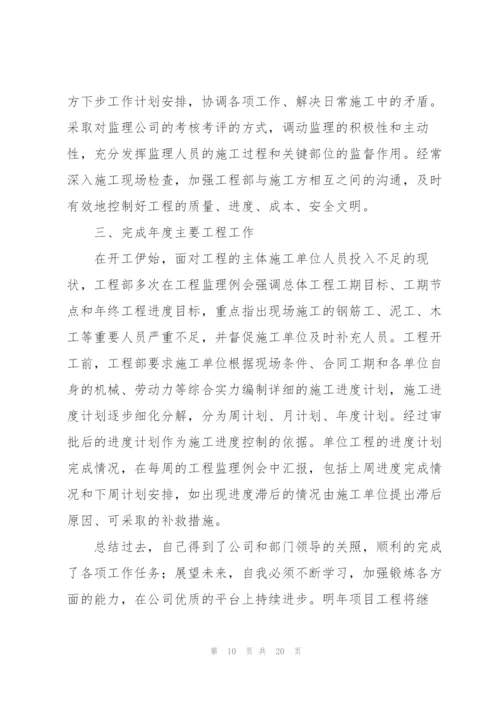 方下步工作计划安排，协调各项工作、解决日常施工中的矛盾。采取对监理公司的考核考评的方式，调动监理的积极性和主动性，充分发挥监理人员的施工过程和关键部位的监督作用。经常深入施工现场检查，加强工程部与施工方相互之间的沟通，及时有效地控制好工程的质量、进度、成本、安全文明。

三、完成年度主要工程工作

在开工伊始，面对工程的主体施工单位人员投入不足的现状，工程部多次在工程监理例会强调总体工程工期目标、工期节点和年终工程进度目标，重点指出现场施工的钢筋工、泥工、木工等重要人员严重不足，并督促施工单位及时补充人员。工程开工前，工程部要求施工单位根据现场条件、合同工期和各单位自身的机械、劳动力等综合实力编制详细的施工进度计划，施工进度计划逐步细化分解，分为周计划、月计划、年度计划。经过审批后的进度计划作为施工进度控制的依据。单位工程的进度计划完成情况，在每周的工程监理例会中汇报，包括上周进度完成情况和下周计划安排，如出现进度滞后的情况由施工单位提出滞后原因、可采取的补救措施。

总结过去，自己得到了公司和部门领导的关照，顺利的完成了各项工作任务；展望未来，自我必须不断学习，加强锻炼各方面的能力，在公司优质的平台上持续进步。明年项目工程将继

第 10 页 共 20 页